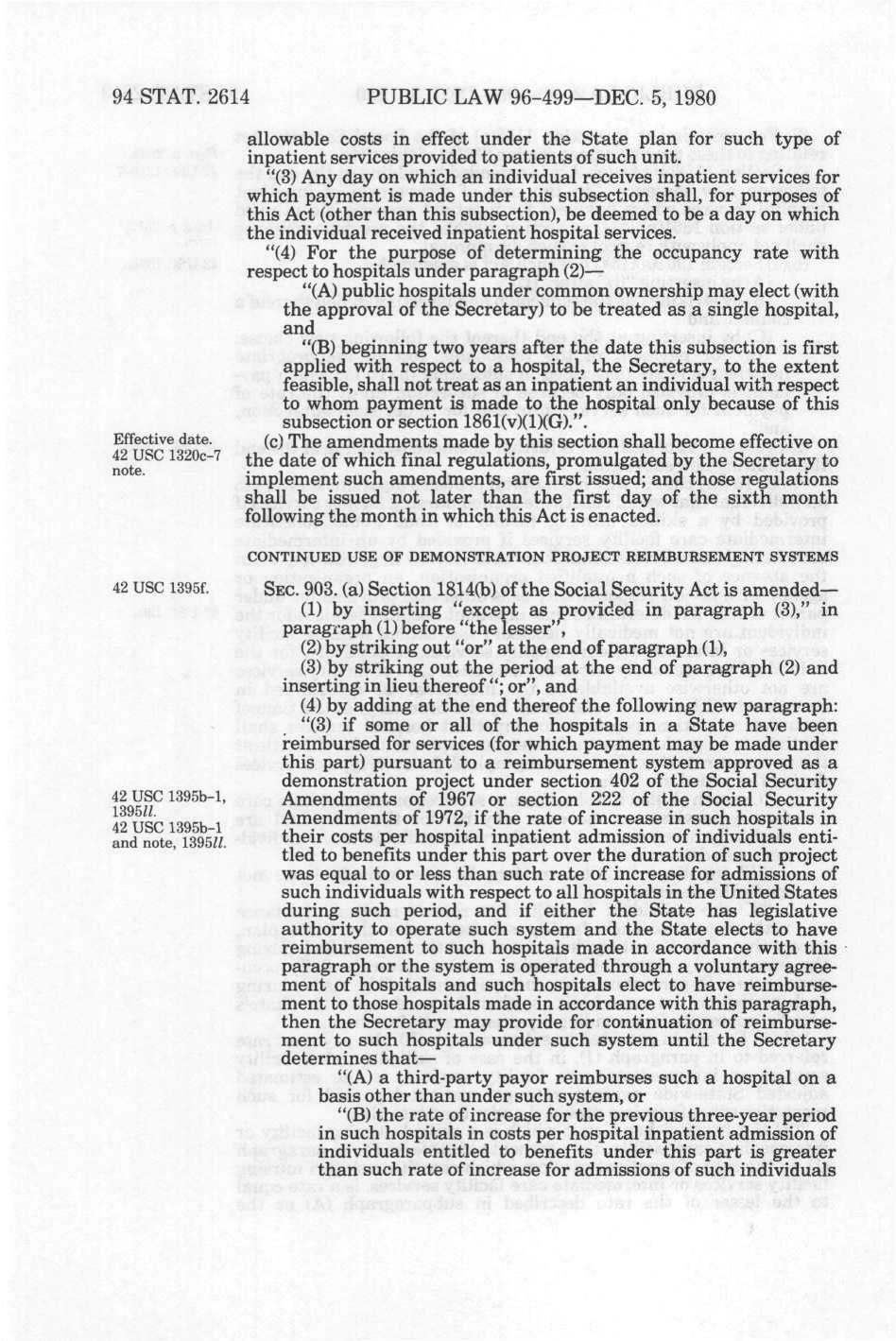 94 STAT. 2614 PUBLIC LAW 96-499—DEC. 5, 1980

allowable costs in effect under the State plan for such type of inpatient services provided to patients of such unit.

"(3) Any day on which an individual receives inpatient services for which payment is made under this subsection shall, for purposes of this Act (other than this subsection), be deemed to be a day on which the individual received inpatient hospital services.

"(4) For the purpose of determining the occupancy rate with respect to hospitals under paragraph (2)—

"(A) public hospitals under common ownership may elect (with the approval of the Secretary) to be treated as a single hospital, and

"(B) beginning two years after the date this subsection is first applied with respect to a hospital, the Secretary, to the extent feasible, shall not treat as an inpatient an individual with respect to whom payment is made to the hospital only because of this subsection or section 1861(v)(1)(G).".

Effective date. 42 USC 1320c-7 note.

(c) The amendments made by this section shall become effective on the date of which final regulations, promulgated by the Secretary to implement such amendments, are first issued; and those regulations shall be issued not later than the first day of the sixth month following the month in which this Act is enacted.

CONTINUED USE OF DEMONSTRATION PROJECT REIMBURSEMENT SYSTEMS

42 USC 1395f.

SEC. 903. (a) Section 1814(b) of the Social Security Act is amended—

(1) by inserting "except as provided in paragraph (3)," in paragraph (1) before "the lesser",

(2) by striking out "or" at the end of paragraph (1),

(3) by striking out the period at the end of paragraph (2) and inserting in lieu thereof "; or", and

(4) by adding at the end thereof the following new paragraph:

"(3) if some or all of the hospitals in a State have been reimbursed for services (for which payment may be made under this part) pursuant to a reimbursement system approved as a demonstration project under section 402 of the Social Security Amendments of 1967 or section 222 of the Social Security Amendments of 1972, if the rate of increase in such hospitals in their costs per hospital inpatient admission of individuals entitled to benefits under this part over the duration of such project was equal to or less than such rate of increase for admissions of such individuals with respect to all hospitals in the United States during such period, and if either the State has legislative authority to operate such system and the State elects to have reimbursement to such hospitals made in accordance with this paragraph or the system is operated through a voluntary agreement of hospitals and such hospitals elect to have reimbursement to those hospitals made in accordance with this paragraph, then the Secretary may provide for continuation of reimbursement to such hospitals under such system until the Secretary determines that—

42 USC 1395b-1, 1395ll.
42 USC 1395b-1 and note, 1395ll.

"(A) a third-party payor reimburses such a hospital on a basis other than under such system, or

"(B) the rate of increase for the previous three-year period in such hospitals in costs per hospital inpatient admission of individuals entitled to benefits under this part is greater than such rate of increase for admissions of such individuals